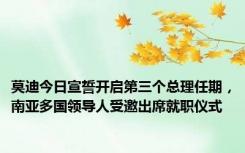 莫迪今日宣誓开启第三个总理任期，南亚多国领导人受邀出席就职仪式